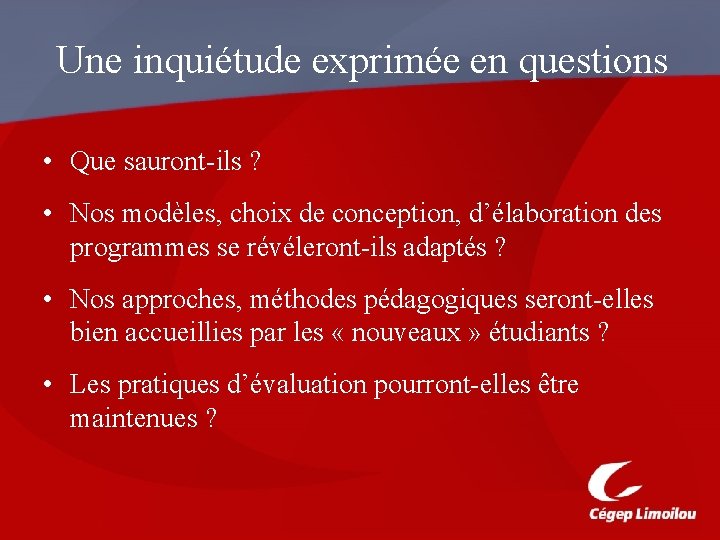 Une inquiétude exprimée en questions

• Que sauront-ils ?

• Nos modèles, choix de conception, d'élaboration des programmes se révéleront-ils adaptés ?

• Nos approches, méthodes pédagogiques seront-elles bien accueillies par les « nouveaux » étudiants ?

• Les pratiques d'évaluation pourront-elles être maintenues ?

Cégep Limoilou